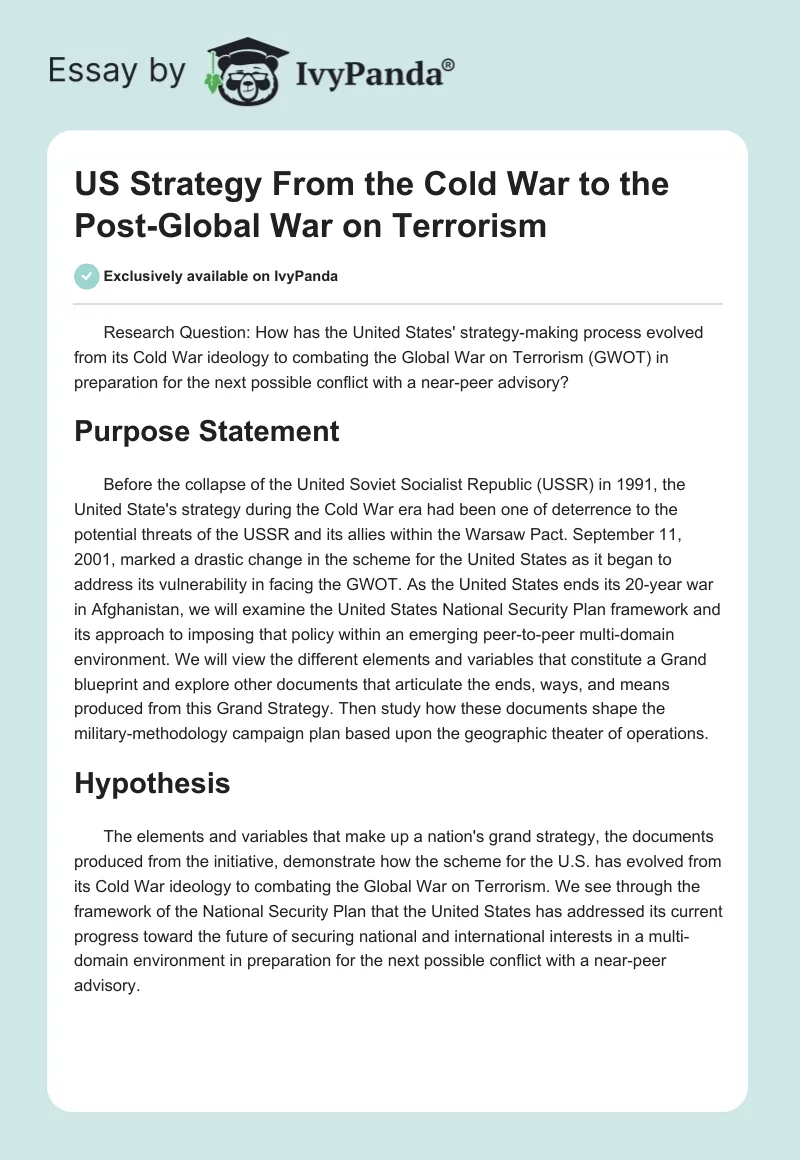 Essay by IvyPanda®

US Strategy From the Cold War to the Post-Global War on Terrorism

Exclusively available on IvyPanda

Research Question: How has the United States' strategy-making process evolved from its Cold War ideology to combating the Global War on Terrorism (GWOT) in preparation for the next possible conflict with a near-peer advisory?

Purpose Statement

Before the collapse of the United Soviet Socialist Republic (USSR) in 1991, the United State's strategy during the Cold War era had been one of deterrence to the potential threats of the USSR and its allies within the Warsaw Pact. September 11, 2001, marked a drastic change in the scheme for the United States as it began to address its vulnerability in facing the GWOT. As the United States ends its 20-year war in Afghanistan, we will examine the United States National Security Plan framework and its approach to imposing that policy within an emerging peer-to-peer multi-domain environment. We will view the different elements and variables that constitute a Grand blueprint and explore other documents that articulate the ends, ways, and means produced from this Grand Strategy. Then study how these documents shape the military-methodology campaign plan based upon the geographic theater of operations.

Hypothesis

The elements and variables that make up a nation's grand strategy, the documents produced from the initiative, demonstrate how the scheme for the U.S. has evolved from its Cold War ideology to combating the Global War on Terrorism. We see through the framework of the National Security Plan that the United States has addressed its current progress toward the future of securing national and international interests in a multi-domain environment in preparation for the next possible conflict with a near-peer advisory.